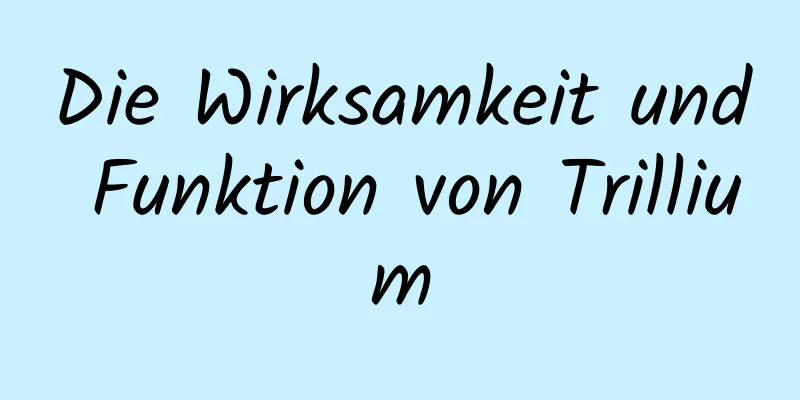 Die Wirksamkeit und Funktion von Trillium